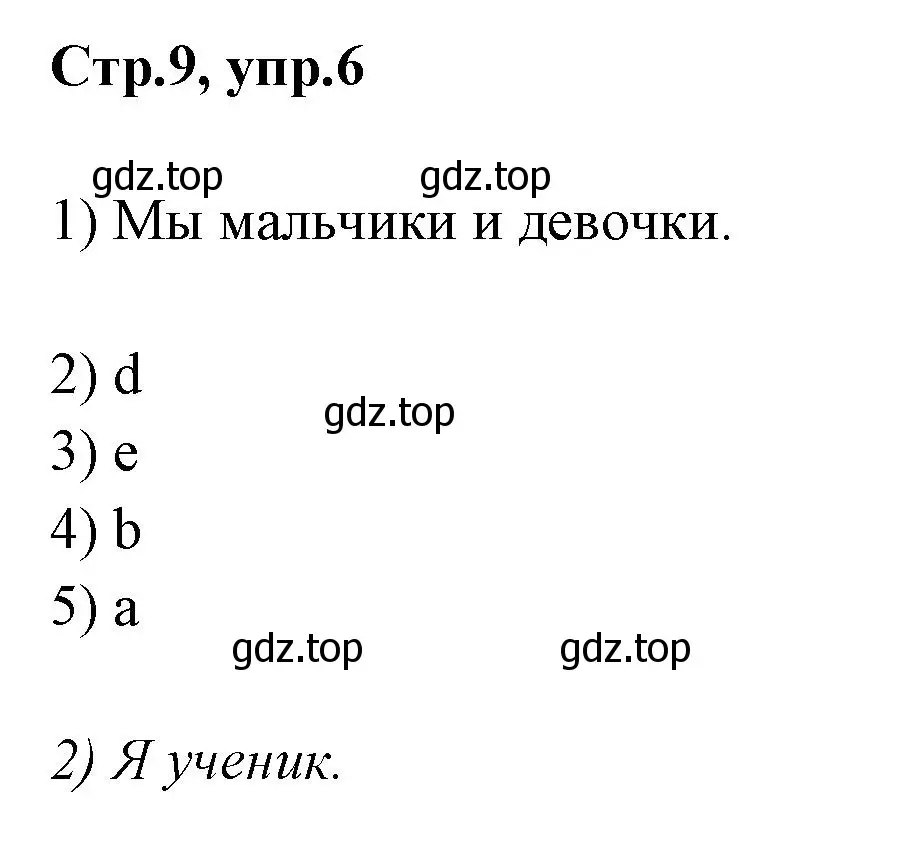 Стр.9, упр.6

gdz.top gdz.top

1) Мы мальчики и девочки.

2) d

gdz.top

3) e

4) b

5) a

gdz.top gdz.top

2) Я ученик.